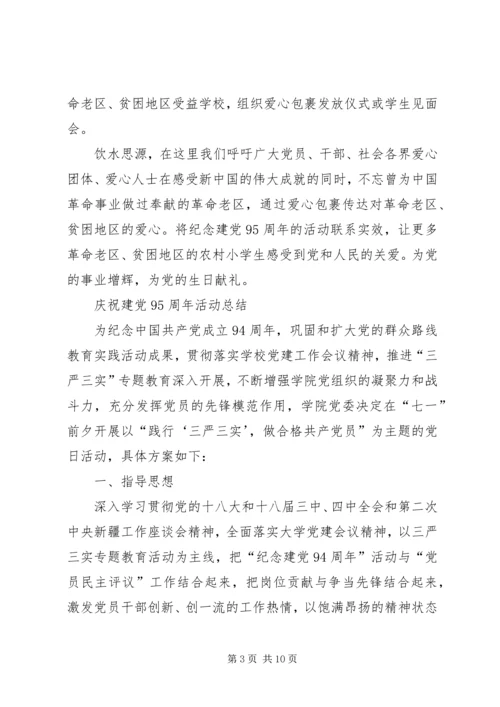 命老区、贫困地区受益学校，组织爱心包裹发放仪式或学生见面会。

饮水思源，在这里我们呼吁广大党员、干部、社会各界爱心团体、爱心人士在感受新中国的伟大成就的同时，不忘曾为中国革命事业做过奉献的革命老区，通过爱心包裹传达对革命老区、贫困地区的爱心。将纪念建党95周年的活动联系实效，让更多革命老区、贫困地区的农村小学生感受到党和人民的关爱。为党的事业增辉，为党的生日献礼。

庆祝建党95周年活动总结

为纪念中国共产党成立94周年，巩固和扩大党的群众路线教育实践活动成果，贯彻落实学校党建工作会议精神，推进“三严三实”专题教育深入开展，不断增强学院党组织的凝聚力和战斗力，充分发挥党员的先锋模范作用，学院党委决定在“七一”前夕开展以“践行‘三严三实’，做合格共产党员”为主题的党日活动，具体方案如下：

一、指导思想

深入学习贯彻党的十八大和十八届三中、四中全会和第二次中央新疆工作座谈会精神，全面落实大学党建会议精神，以三严三实专题教育活动为主线，把“纪念建党94周年”活动与“党员民主评议”工作结合起来，把岗位贡献与争当先锋结合起来，激发党员干部创新、创一流的工作热情，以饱满昂扬的精神状态

第3页 共10页